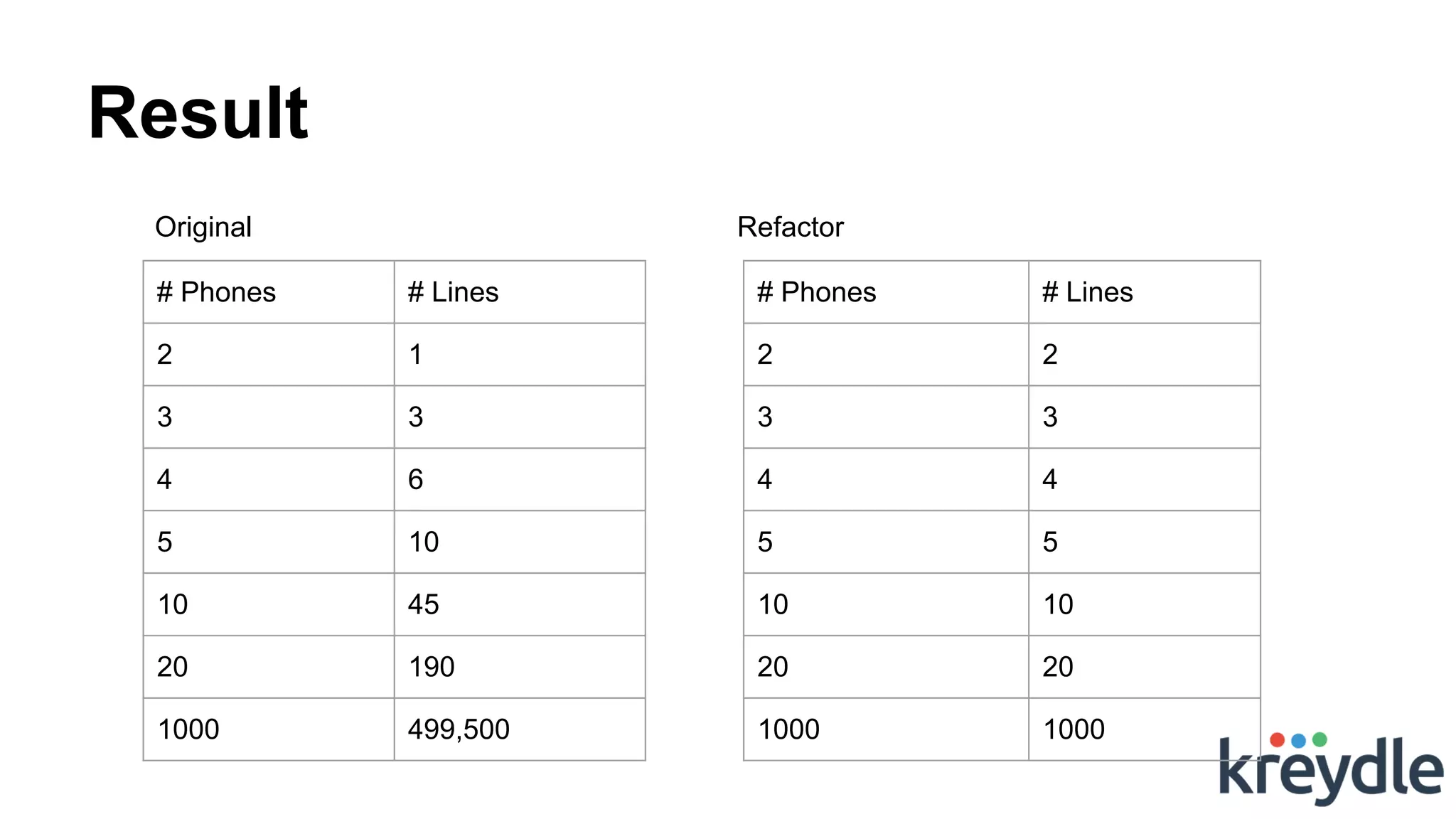 Result

Original

| # Phones | # Lines |
|---|---|
| 2 | 1 |
| 3 | 3 |
| 4 | 6 |
| 5 | 10 |
| 10 | 45 |
| 20 | 190 |
| 1000 | 499,500 |

Refactor

| # Phones | # Lines |
|---|---|
| 2 | 2 |
| 3 | 3 |
| 4 | 4 |
| 5 | 5 |
| 10 | 10 |
| 20 | 20 |
| 1000 | 1000 |

kreydle